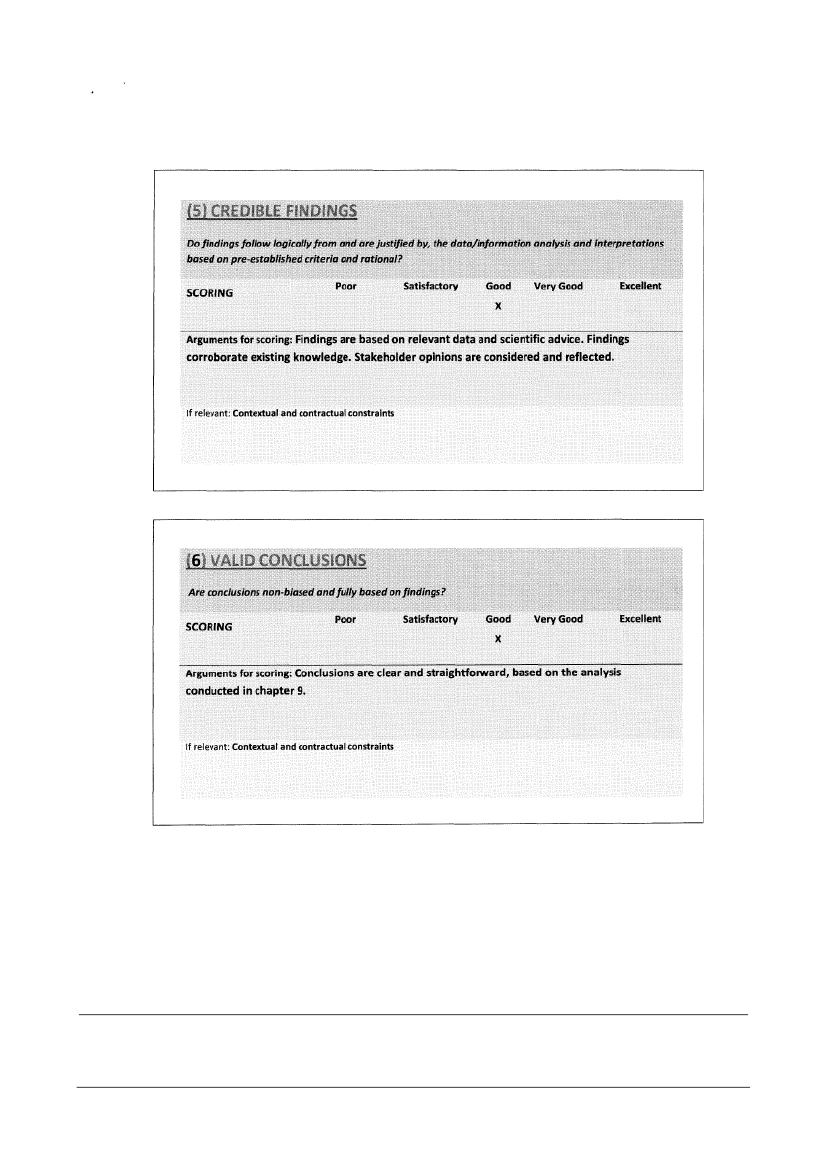 (5) CREDIBLE FINDINGS

Do findings follow logically from and are justified by, the data/information analysis and interpretations based on pre-established criteria and rational?

| SCORING | Poor | Satisfactory | Good | Very Good | Excellent |
|---|---|---|---|---|---|
| | | | X | | |

Arguments for scoring: Findings are based on relevant data and scientific advice. Findings corroborate existing knowledge. Stakeholder opinions are considered and reflected.

If relevant: Contextual and contractual constraints

(6) VALID CONCLUSIONS

Are conclusions non-biased and fully based on findings?

| SCORING | Poor | Satisfactory | Good | Very Good | Excellent |
|---|---|---|---|---|---|
| | | | X | | |

Arguments for scoring: Conclusions are clear and straightforward, based on the analysis conducted in chapter 9.

If relevant: Contextual and contractual constraints